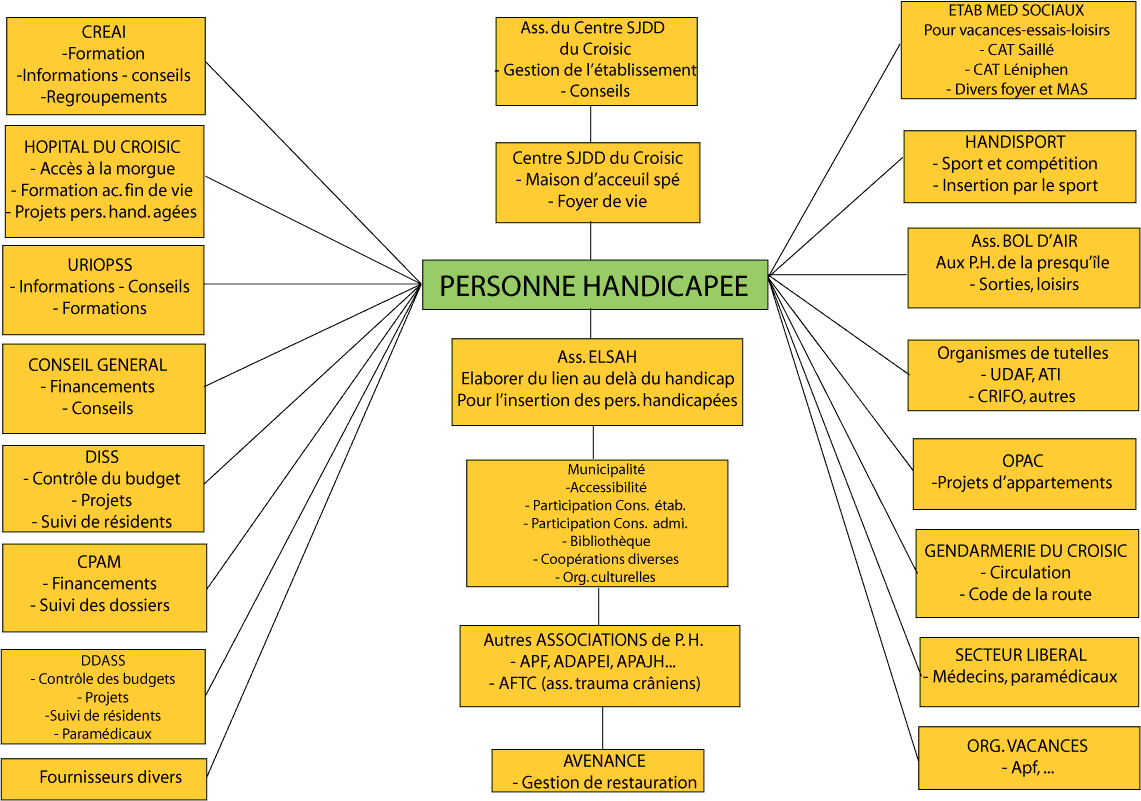 CREAI
-Formation
-Informations - conseils
-Regroupements

HOPITAL DU CROISIC
- Accès à la morgue
- Formation ac. fin de vie
- Projets pers. hand. agées

URIOPSS
- Informations - Conseils
- Formations

CONSEIL GENERAL
- Financements
- Conseils

DISS
- Contrôle du budget
- Projets
- Suivi de résidents

CPAM
- Financements
- Suivi des dossiers

DDASS
- Contrôle des budgets
- Projets
-Suivi de résidents
- Paramédicaux

Fournisseurs divers

Ass. du Centre SJDD du Croisic
- Gestion de l'établissement
- Conseils

Centre SJDD du Croisic
- Maison d'acceuil spé
- Foyer de vie

PERSONNE HANDICAPEE

Ass. ELSAH
Elaborer du lien au delà du handicap
Pour l'insertion des pers. handicapées

Municipalité
-Accessibilité
- Participation Cons. étab.
- Participation Cons. admi.
- Bibliothèque
- Coopérations diverses
- Org. culturelles

Autres ASSOCIATIONS de P. H.
- APF, ADAPEI, APAJH...
- AFTC (ass. trauma crâniens)

AVENANCE
- Gestion de restauration

ETAB MED SOCIAUX
Pour vacances-essais-loisirs
- CAT Saillé
- CAT Léniphen
- Divers foyer et MAS

HANDISPORT
- Sport et compétition
- Insertion par le sport

Ass. BOL D'AIR
Aux P.H. de la presqu'île
- Sorties, loisirs

Organismes de tutelles
- UDAF, ATI
- CRIFO, autres

OPAC
-Projets d'appartements

GENDARMERIE DU CROISIC
- Circulation
- Code de la route

SECTEUR LIBERAL
- Médecins, paramédicaux

ORG. VACANCES
- Apf, ...